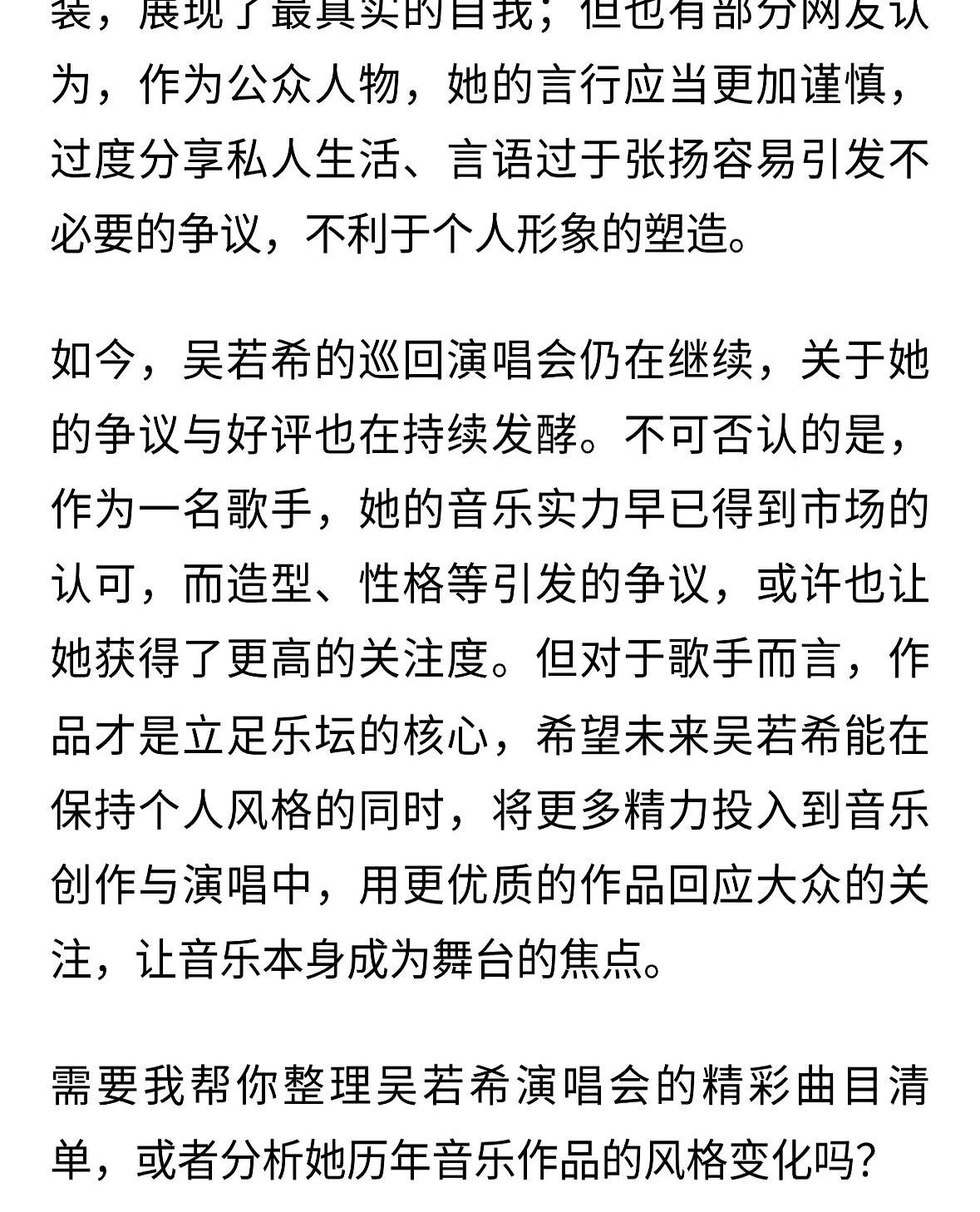 装，展现了最真实的自我；但也有部分网友认为，作为公众人物，她的言行应当更加谨慎，过度分享私人生活、言语过于张扬容易引发不必要的争议，不利于个人形象的塑造。

如今，吴若希的巡回演唱会仍在继续，关于她的争议与好评也在持续发酵。不可否认的是，作为一名歌手，她的音乐实力早已得到市场的认可，而造型、性格等引发的争议，或许也让她获得了更高的关注度。但对于歌手而言，作品才是立足乐坛的核心，希望未来吴若希能在保持个人风格的同时，将更多精力投入到音乐创作与演唱中，用更优质的作品回应大众的关注，让音乐本身成为舞台的焦点。

需要我帮你整理吴若希演唱会的精彩曲目清单，或者分析她历年音乐作品的风格变化吗？